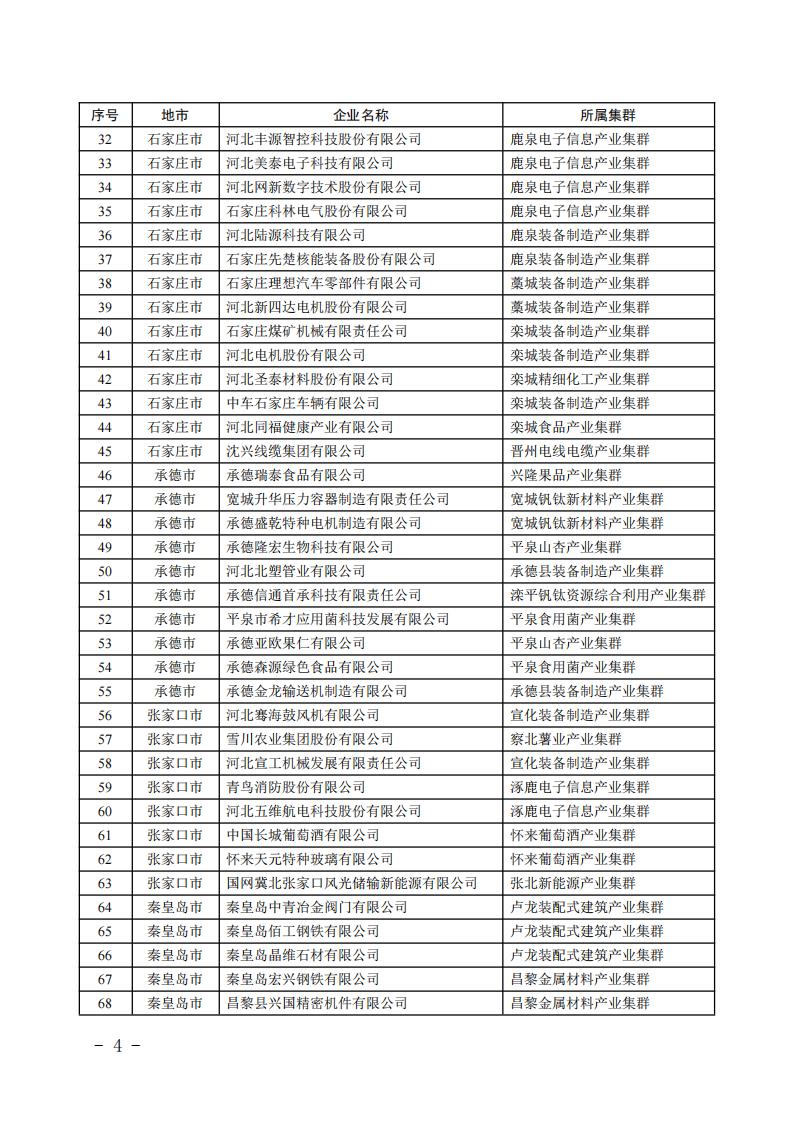 | 序号 | 地市 | 企业名称 | 所属集群 |
|---|---|---|---|
| 32 | 石家庄市 | 河北丰源智控科技股份有限公司 | 鹿泉电子信息产业集群 |
| 33 | 石家庄市 | 河北美泰电子科技有限公司 | 鹿泉电子信息产业集群 |
| 34 | 石家庄市 | 河北网新数字技术股份有限公司 | 鹿泉电子信息产业集群 |
| 35 | 石家庄市 | 石家庄科林电气股份有限公司 | 鹿泉电子信息产业集群 |
| 36 | 石家庄市 | 河北陆源科技有限公司 | 鹿泉装备制造产业集群 |
| 37 | 石家庄市 | 石家庄先楚核能装备股份有限公司 | 鹿泉装备制造产业集群 |
| 38 | 石家庄市 | 石家庄理想汽车零部件有限公司 | 藁城装备制造产业集群 |
| 39 | 石家庄市 | 河北新四达电机股份有限公司 | 藁城装备制造产业集群 |
| 40 | 石家庄市 | 石家庄煤矿机械有限责任公司 | 栾城装备制造产业集群 |
| 41 | 石家庄市 | 河北电机股份有限公司 | 栾城装备制造产业集群 |
| 42 | 石家庄市 | 河北圣泰材料股份有限公司 | 栾城精细化工产业集群 |
| 43 | 石家庄市 | 中车石家庄车辆有限公司 | 栾城装备制造产业集群 |
| 44 | 石家庄市 | 河北同福健康产业有限公司 | 栾城食品产业集群 |
| 45 | 石家庄市 | 沈兴线缆集团有限公司 | 晋州电线电缆产业集群 |
| 46 | 承德市 | 承德瑞泰食品有限公司 | 兴隆果品产业集群 |
| 47 | 承德市 | 宽城升华压力容器制造有限责任公司 | 宽城钒钛新材料产业集群 |
| 48 | 承德市 | 承德盛乾特种电机制造有限公司 | 宽城钒钛新材料产业集群 |
| 49 | 承德市 | 承德隆宏生物科技有限公司 | 平泉山杏产业集群 |
| 50 | 承德市 | 河北北塑管业有限公司 | 承德县装备制造产业集群 |
| 51 | 承德市 | 承德信通首承科技有限责任公司 | 滦平钒钛资源综合利用产业集群 |
| 52 | 承德市 | 平泉市希才应用菌科技发展有限公司 | 平泉食用菌产业集群 |
| 53 | 承德市 | 承德亚欧果仁有限公司 | 平泉山杏产业集群 |
| 54 | 承德市 | 承德森源绿色食品有限公司 | 平泉食用菌产业集群 |
| 55 | 承德市 | 承德金龙输送机制造有限公司 | 承德县装备制造产业集群 |
| 56 | 张家口市 | 河北骞海鼓风机有限公司 | 宣化装备制造产业集群 |
| 57 | 张家口市 | 雪川农业集团股份有限公司 | 察北薯业产业集群 |
| 58 | 张家口市 | 河北宣工机械发展有限责任公司 | 宣化装备制造产业集群 |
| 59 | 张家口市 | 青鸟消防股份有限公司 | 涿鹿电子信息产业集群 |
| 60 | 张家口市 | 河北五维航电科技股份有限公司 | 涿鹿电子信息产业集群 |
| 61 | 张家口市 | 中国长城葡萄酒有限公司 | 怀来葡萄酒产业集群 |
| 62 | 张家口市 | 怀来天元特种玻璃有限公司 | 怀来葡萄酒产业集群 |
| 63 | 张家口市 | 国网冀北张家口风光储输新能源有限公司 | 张北新能源产业集群 |
| 64 | 秦皇岛市 | 秦皇岛中青冶金阀门有限公司 | 卢龙装配式建筑产业集群 |
| 65 | 秦皇岛市 | 秦皇岛佰工钢铁有限公司 | 卢龙装配式建筑产业集群 |
| 66 | 秦皇岛市 | 秦皇岛晶维石材有限公司 | 卢龙装配式建筑产业集群 |
| 67 | 秦皇岛市 | 秦皇岛宏兴钢铁有限公司 | 昌黎金属材料产业集群 |
| 68 | 秦皇岛市 | 昌黎县兴国精密机件有限公司 | 昌黎金属材料产业集群 |

－ 4 －